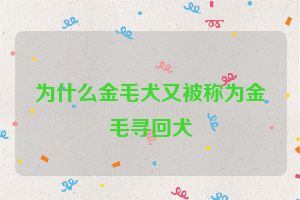 为什么金毛犬又被称为金毛寻回犬